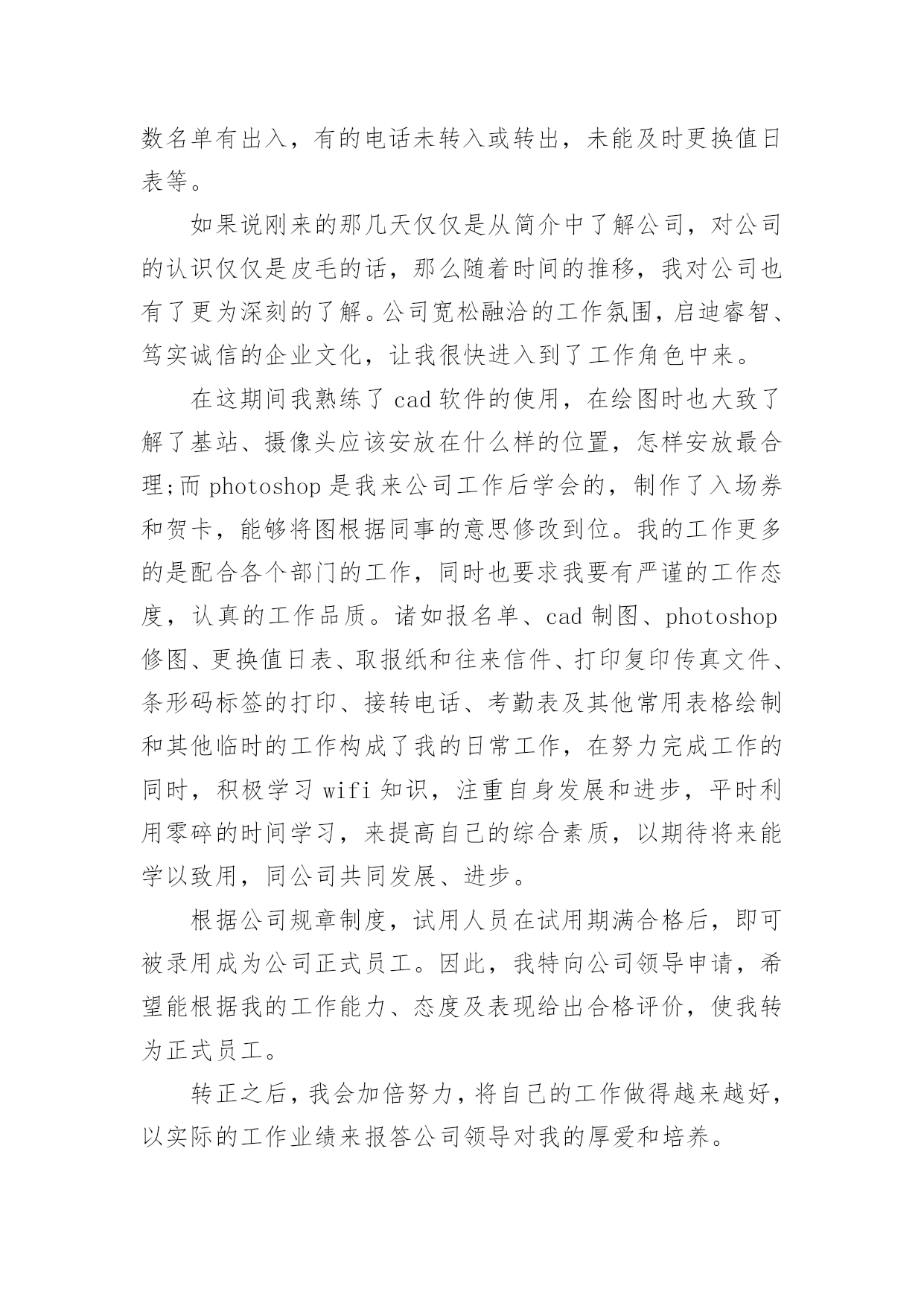 数名单有出入，有的电话未转入或转出，未能及时更换值日表等。

如果说刚来的那几天仅仅是从简介中了解公司，对公司的认识仅仅是皮毛的话，那么随着时间的推移，我对公司也有了更为深刻的了解。公司宽松融洽的工作氛围，启迪睿智、笃实诚信的企业文化，让我很快进入到了工作角色中来。

在这期间我熟练了 cad 软件的使用，在绘图时也大致了解了基站、摄像头应该安放在什么样的位置，怎样安放最合理;而 photoshop 是我来公司工作后学会的，制作了入场券和贺卡，能够将图根据同事的意思修改到位。我的工作更多的是配合各个部门的工作，同时也要求我要有严谨的工作态度，认真的工作品质。诸如报名单、cad 制图、photoshop 修图、更换值日表、取报纸和往来信件、打印复印传真文件、条形码标签的打印、接转电话、考勤表及其他常用表格绘制和其他临时的工作构成了我的日常工作，在努力完成工作的同时，积极学习 wifi 知识，注重自身发展和进步，平时利用零碎的时间学习，来提高自己的综合素质，以期待将来能学以致用，同公司共同发展、进步。

根据公司规章制度，试用人员在试用期满合格后，即可被录用成为公司正式员工。因此，我特向公司领导申请，希望能根据我的工作能力、态度及表现给出合格评价，使我转为正式员工。

转正之后，我会加倍努力，将自己的工作做得越来越好，以实际的工作业绩来报答公司领导对我的厚爱和培养。